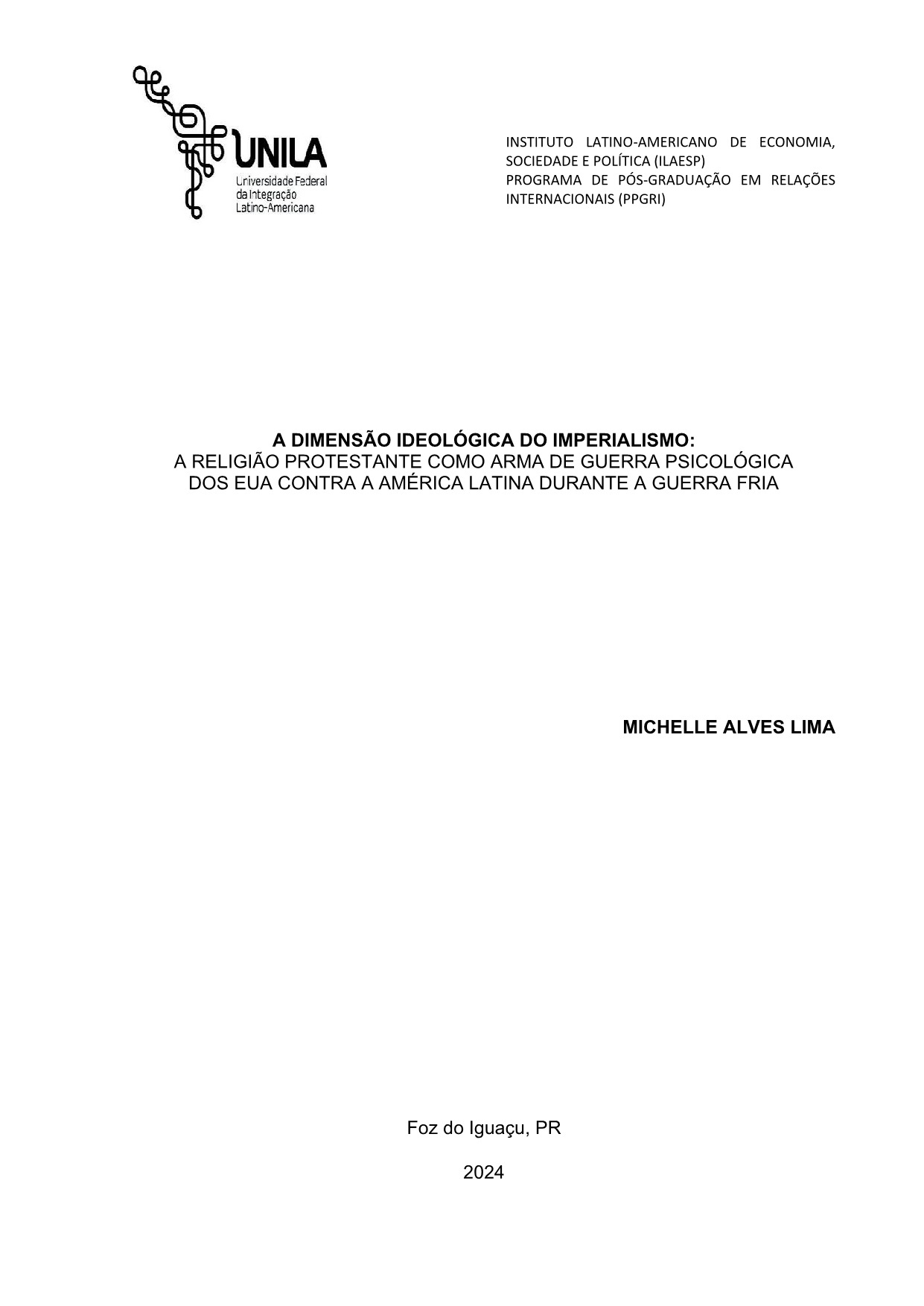 UNILA
Universidade Federal
da Integração
Latino-Americana

INSTITUTO LATINO-AMERICANO DE ECONOMIA, SOCIEDADE E POLÍTICA (ILAESP)
PROGRAMA DE PÓS-GRADUAÇÃO EM RELAÇÕES INTERNACIONAIS (PPGRI)

A DIMENSÃO IDEOLÓGICA DO IMPERIALISMO:
A RELIGIÃO PROTESTANTE COMO ARMA DE GUERRA PSICOLÓGICA DOS EUA CONTRA A AMÉRICA LATINA DURANTE A GUERRA FRIA

MICHELLE ALVES LIMA

Foz do Iguaçu, PR

2024